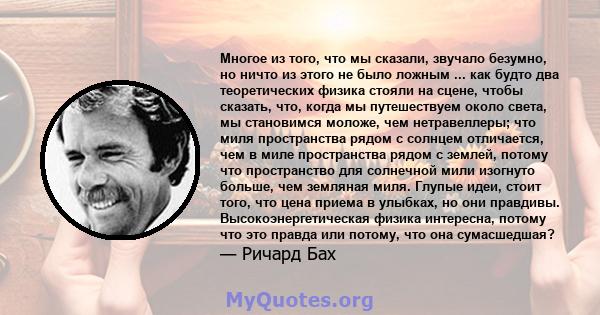 Многое из того, что мы сказали, звучало безумно, но ничто из этого не было ложным ... как будто два теоретических физика стояли на сцене, чтобы сказать, что, когда мы путешествуем около света, мы становимся моложе, чем нетравеллеры; что миля пространства рядом с солнцем отличается, чем в миле пространства рядом с землей, потому что пространство для солнечной мили изогнуто больше, чем земляная миля. Глупые идеи, стоит того, что цена приема в улыбках, но они правдивы. Высокоэнергетическая физика интересна, потому что это правда или потому, что она сумасшедшая?
— Ричард Бах

MyQuotes.org